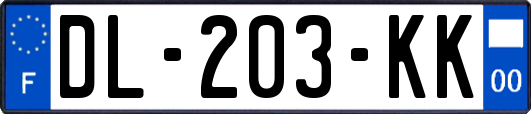 F
DL-203-KK
00